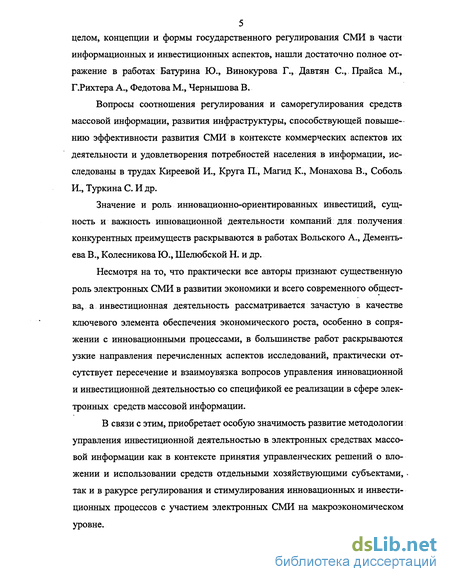 5

целом, концепции и формы государственного регулирования СМИ в части информационных и инвестиционных аспектов, нашли достаточно полное отражение в работах Батурина Ю., Винокурова Г., Давтян С., Прайса М., Г.Рихтера А., Федотова М., Чернышова В.

Вопросы соотношения регулирования и саморегулирования средств массовой информации, развития инфраструктуры, способствующей повышению эффективности развития СМИ в контексте коммерческих аспектов их деятельности и удовлетворения потребностей населения в информации, исследованы в трудах Киреевой И., Круга П., Магид К., Монахова В., Соболь И., Туркина С. И др.

Значение и роль инновационно-ориентированных инвестиций, сущность и важность инновационной деятельности компаний для получения конкурентных преимуществ раскрываются в работах Вольского А., Дементьева В., Колесникова Ю., Шелюбской Н. и др.

Несмотря на то, что практически все авторы признают существенную роль электронных СМИ в развитии экономики и всего современного общества, а инвестиционная деятельность рассматривается зачастую в качестве ключевого элемента обеспечения экономического роста, особенно в сопряжении с инновационными процессами, в большинстве работ раскрываются узкие направления перечисленных аспектов исследований, практически отсутствует пересечение и взаимоувязка вопросов управления инновационной и инвестиционной деятельностью со спецификой ее реализации в сфере электронных средств массовой информации.

В связи с этим, приобретает особую значимость развитие методологии управления инвестиционной деятельностью в электронных средствах массовой информации как в контексте принятия управленческих решений о вложении и использовании средств отдельными хозяйствующими субъектами, так и в ракурсе регулирования и стимулирования инновационных и инвестиционных процессов с участием электронных СМИ на макроэкономическом уровне.

dsLib.net
библиотека диссертаций